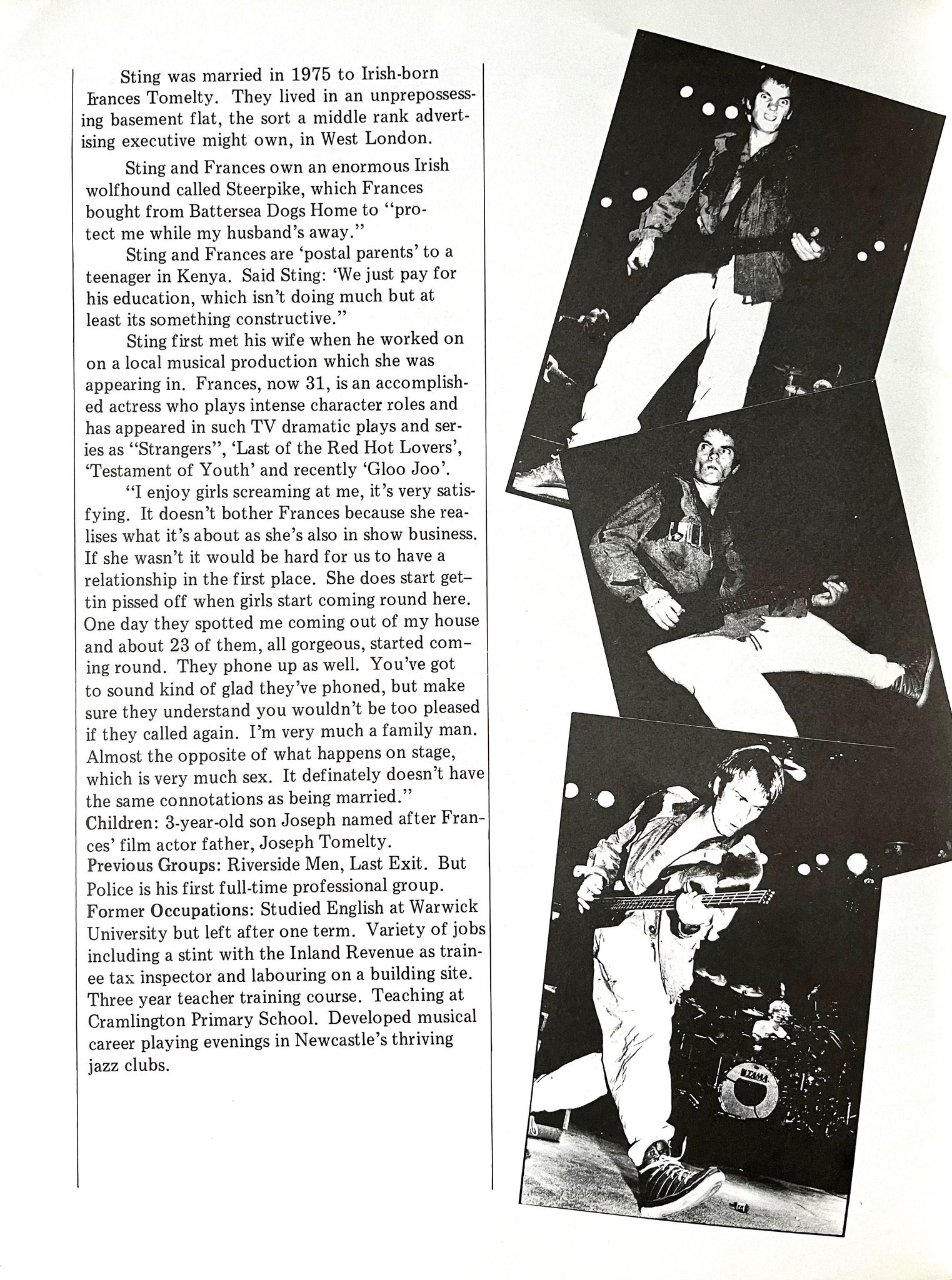 Sting was married in 1975 to Irish-born Frances Tomelty. They lived in an unprepossessing basement flat, the sort a middle rank advertising executive might own, in West London.

Sting and Frances own an enormous Irish wolfhound called Steerpike, which Frances bought from Battersea Dogs Home to "protect me while my husband's away."

Sting and Frances are 'postal parents' to a teenager in Kenya. Said Sting: 'We just pay for his education, which isn't doing much but at least its something constructive."

Sting first met his wife when he worked on on a local musical production which she was appearing in. Frances, now 31, is an accomplished actress who plays intense character roles and has appeared in such TV dramatic plays and series as "Strangers", 'Last of the Red Hot Lovers', 'Testament of Youth' and recently 'Gloo Joo'.

"I enjoy girls screaming at me, it's very satisfying. It doesn't bother Frances because she realises what it's about as she's also in show business. If she wasn't it would be hard for us to have a relationship in the first place. She does start gettin pissed off when girls start coming round here. One day they spotted me coming out of my house and about 23 of them, all gorgeous, started coming round. They phone up as well. You've got to sound kind of glad they've phoned, but make sure they understand you wouldn't be too pleased if they called again. I'm very much a family man. Almost the opposite of what happens on stage, which is very much sex. It definately doesn't have the same connotations as being married."
Children: 3-year-old son Joseph named after Frances' film actor father, Joseph Tomelty.
Previous Groups: Riverside Men, Last Exit. But Police is his first full-time professional group.
Former Occupations: Studied English at Warwick University but left after one term. Variety of jobs including a stint with the Inland Revenue as trainee tax inspector and labouring on a building site. Three year teacher training course. Teaching at Cramlington Primary School. Developed musical career playing evenings in Newcastle's thriving jazz clubs.

TAMA